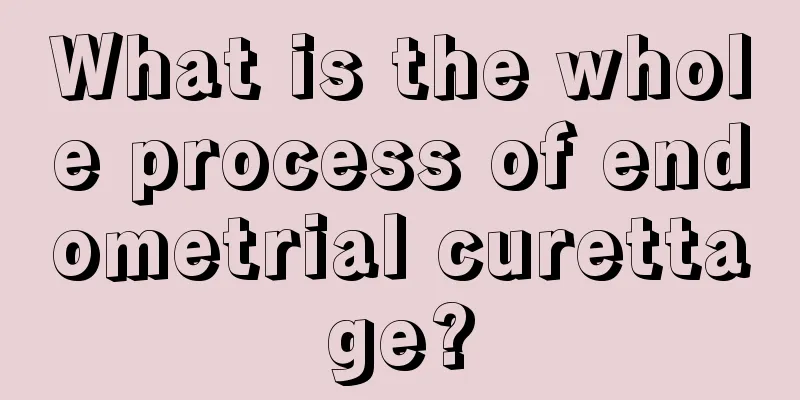 What is the whole process of endometrial curettage?